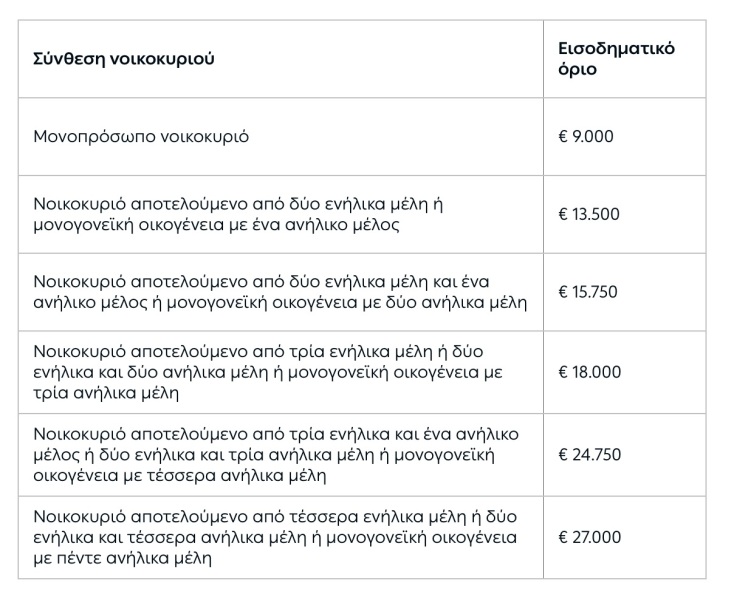 | Σύνθεση νοικοκυριού | Εισοδηματικό όριο |
|---|---|
| Μονοπρόσωπο νοικοκυριό | € 9.000 |
| Νοικοκυριό αποτελούμενο από δύο ενήλικα μέλη ή μονογονεϊκή οικογένεια με ένα ανήλικο μέλος | € 13.500 |
| Νοικοκυριό αποτελούμενο από δύο ενήλικα μέλη και ένα ανήλικο μέλος ή μονογονεϊκή οικογένεια με δύο ανήλικα μέλη | € 15.750 |
| Νοικοκυριό αποτελούμενο από τρία ενήλικα μέλη ή δύο ενήλικα και δύο ανήλικα μέλη ή μονογονεϊκή οικογένεια με τρία ανήλικα μέλη | € 18.000 |
| Νοικοκυριό αποτελούμενο από τρία ενήλικα και ένα ανήλικο μέλος ή δύο ενήλικα και τρία ανήλικα μέλη ή μονογονεϊκή οικογένεια με τέσσερα ανήλικα μέλη | € 24.750 |
| Νοικοκυριό αποτελούμενο από τέσσερα ενήλικα μέλη ή δύο ενήλικα και τέσσερα ανήλικα μέλη ή μονογονεϊκή οικογένεια με πέντε ανήλικα μέλη | € 27.000 |